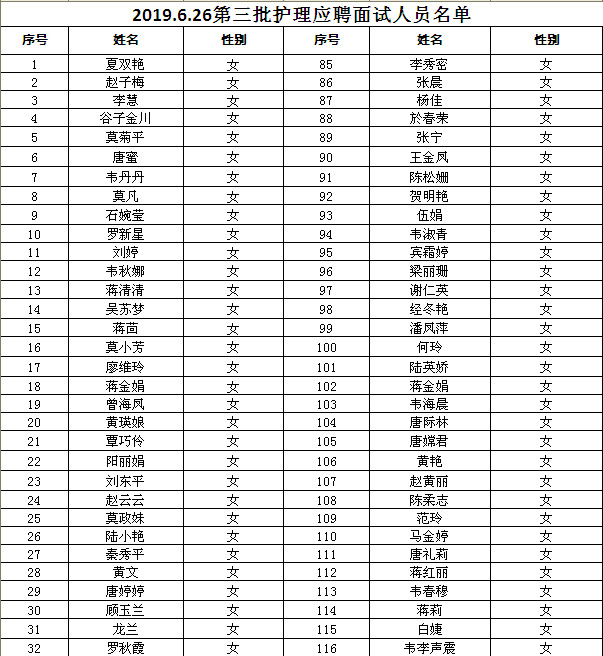 2019.6.26第三批护理应聘面试人员名单

| 序号 | 姓名 | 性别 | 序号 | 姓名 | 性别 |
|---|---|---|---|---|---|
| 1 | 夏双艳 | 女 | 85 | 李秀密 | 女 |
| 2 | 赵子梅 | 女 | 86 | 张晨 | 女 |
| 3 | 李慧 | 女 | 87 | 杨佳 | 女 |
| 4 | 谷子金川 | 女 | 88 | 於春荣 | 女 |
| 5 | 莫菊平 | 女 | 89 | 张宁 | 女 |
| 6 | 唐蜜 | 女 | 90 | 王金凤 | 女 |
| 7 | 韦丹丹 | 女 | 91 | 陈松姗 | 女 |
| 8 | 莫凡 | 女 | 92 | 贺明艳 | 女 |
| 9 | 石婉莹 | 女 | 93 | 伍娟 | 女 |
| 10 | 罗新星 | 女 | 94 | 韦淑青 | 女 |
| 11 | 刘婷 | 女 | 95 | 宾霜婷 | 女 |
| 12 | 韦秋娜 | 女 | 96 | 梁丽珊 | 女 |
| 13 | 蒋清清 | 女 | 97 | 谢仁英 | 女 |
| 14 | 吴苏梦 | 女 | 98 | 经冬艳 | 女 |
| 15 | 蒋茴 | 女 | 99 | 潘凤萍 | 女 |
| 16 | 莫小芳 | 女 | 100 | 何玲 | 女 |
| 17 | 廖维玲 | 女 | 101 | 陆英娇 | 女 |
| 18 | 蒋金娟 | 女 | 102 | 蒋金娟 | 女 |
| 19 | 曾海凤 | 女 | 103 | 韦海晨 | 女 |
| 20 | 黄瑛娘 | 女 | 104 | 唐际林 | 女 |
| 21 | 覃巧伶 | 女 | 105 | 唐嫦君 | 女 |
| 22 | 阳丽娟 | 女 | 106 | 黄艳 | 女 |
| 23 | 刘东平 | 女 | 107 | 赵黄丽 | 女 |
| 24 | 赵云云 | 女 | 108 | 陈柔志 | 女 |
| 25 | 莫政姝 | 女 | 109 | 范玲 | 女 |
| 26 | 陆小艳 | 女 | 110 | 马金婷 | 女 |
| 27 | 秦秀平 | 女 | 111 | 唐礼莉 | 女 |
| 28 | 黄文 | 女 | 112 | 蒋红丽 | 女 |
| 29 | 唐婷婷 | 女 | 113 | 韦春穆 | 女 |
| 30 | 顾玉兰 | 女 | 114 | 蒋莉 | 女 |
| 31 | 龙兰 | 女 | 115 | 白婕 | 女 |
| 32 | 罗秋霞 | 女 | 116 | 韦李声震 | 女 |